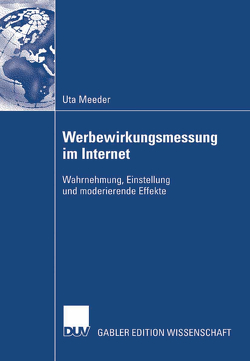 Uta Meeder

Werbewirkungsmessung im Internet

Wahrnehmung, Einstellung und moderierende Effekte

DUV

GABLER EDITION WISSENSCHAFT